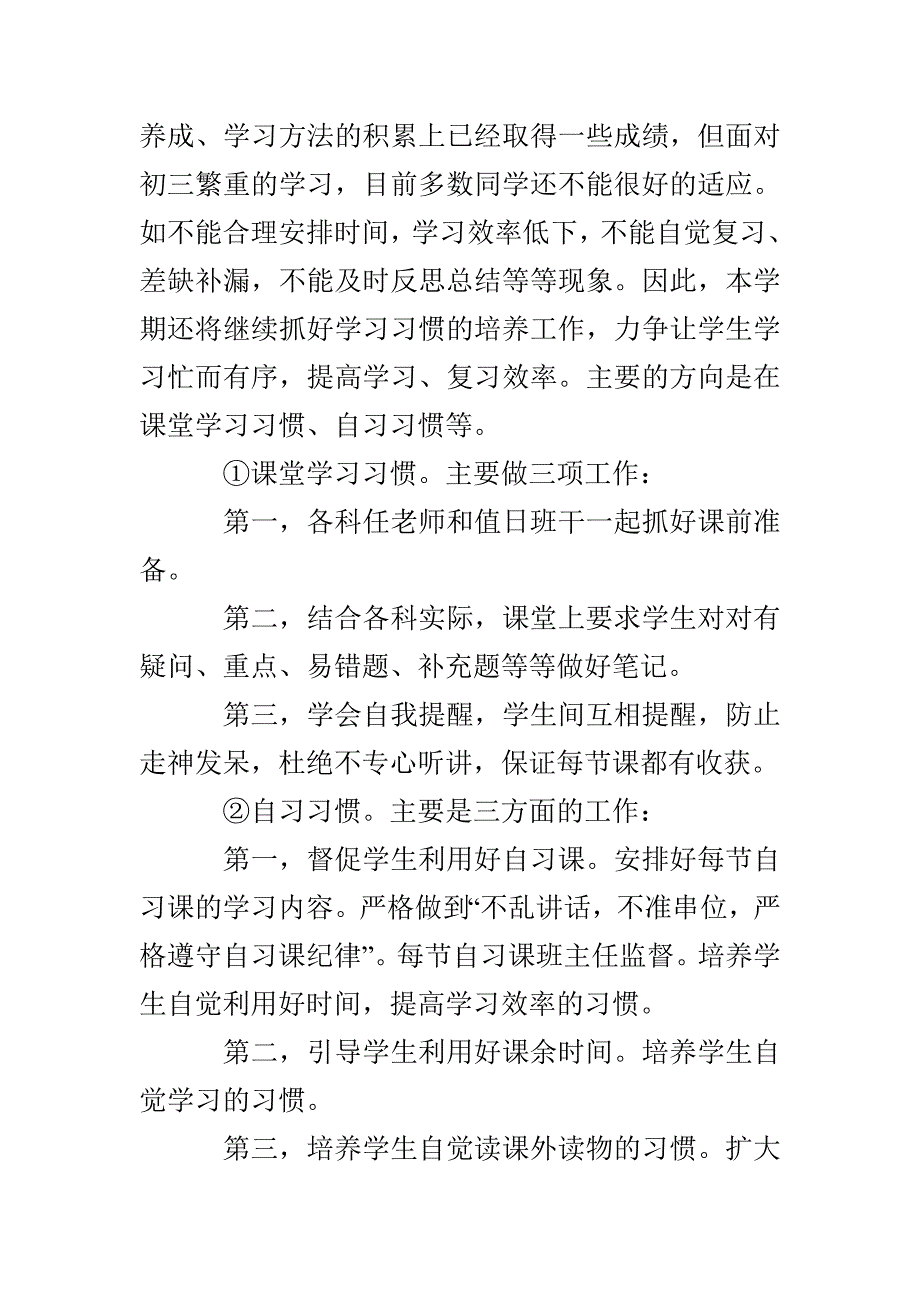 养成、学习方法的积累上已经取得一些成绩，但面对初三繁重的学习，目前多数同学还不能很好的适应。如不能合理安排时间，学习效率低下，不能自觉复习、差缺补漏，不能及时反思总结等等现象。因此，本学期还将继续抓好学习习惯的培养工作，力争让学生学习忙而有序，提高学习、复习效率。主要的方向是在课堂学习习惯、自习习惯等。

①课堂学习习惯。主要做三项工作：

第一，各科任老师和值日班干一起抓好课前准备。

第二，结合各科实际，课堂上要求学生对对有疑问、重点、易错题、补充题等等做好笔记。

第三，学会自我提醒，学生间互相提醒，防止走神发呆，杜绝不专心听讲，保证每节课都有收获。

②自习习惯。主要是三方面的工作：

第一，督促学生利用好自习课。安排好每节自习课的学习内容。严格做到“不乱讲话，不准串位，严格遵守自习课纪律”。每节自习课班主任监督。培养学生自觉利用好时间，提高学习效率的习惯。

第二，引导学生利用好课余时间。培养学生自觉学习的习惯。

第三，培养学生自觉读课外读物的习惯。扩大